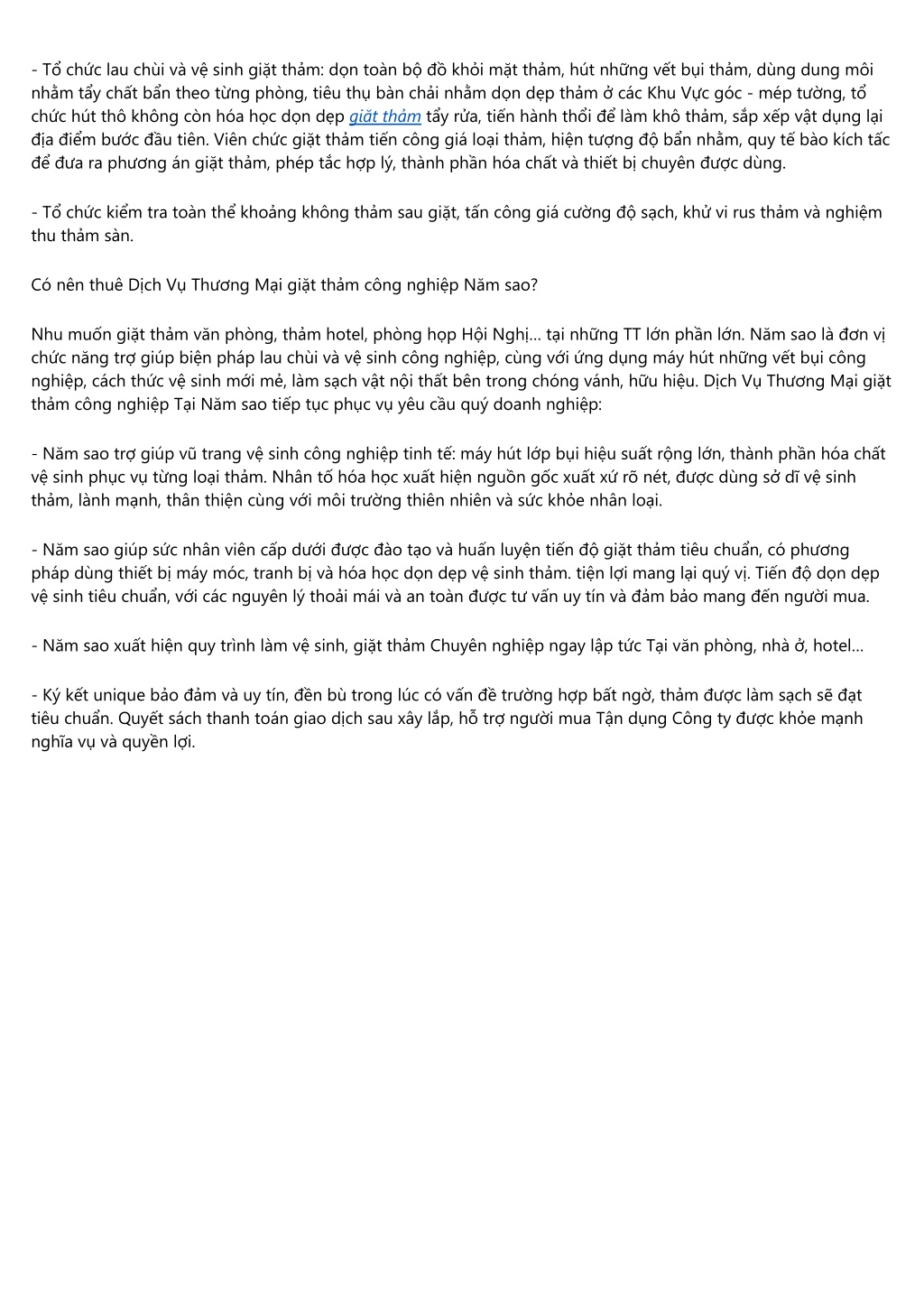 - Tổ chức lau chùi và vệ sinh giặt thảm: dọn toàn bộ đồ khỏi mặt thảm, hút những vết bụi thảm, dùng dung môi nhằm tẩy chất bẩn theo từng phòng, tiêu thụ bàn chải nhằm dọn dẹp thảm ở các Khu Vực góc - mép tường, tổ chức hút thô không còn hóa học dọn dẹp giặt thảm tẩy rửa, tiến hành thổi để làm khô thảm, sắp xếp vật dụng lại địa điểm bước đầu tiên. Viên chức giặt thảm tiến công giá loại thảm, hiện tượng độ bẩn nhằm, quy tế bào kích tấc để đưa ra phương án giặt thảm, phép tắc hợp lý, thành phần hóa chất và thiết bị chuyên được dùng.

- Tổ chức kiểm tra toàn thể khoảng không thảm sau giặt, tấn công giá cường độ sạch, khử vi rus thảm và nghiệm thu thảm sàn.

Có nên thuê Dịch Vụ Thương Mại giặt thảm công nghiệp Năm sao?

Nhu muốn giặt thảm văn phòng, thảm hotel, phòng họp Hội Nghị... tại những TT lớn phần lớn. Năm sao là đơn vị chức năng trợ giúp biện pháp lau chùi và vệ sinh công nghiệp, cùng với ứng dụng máy hút những vết bụi công nghiệp, cách thức vệ sinh mới mẻ, làm sạch vật nội thất bên trong chóng vánh, hữu hiệu. Dịch Vụ Thương Mại giặt thảm công nghiệp Tại Năm sao tiếp tục phục vụ yêu cầu quý doanh nghiệp:

- Năm sao trợ giúp vũ trang vệ sinh công nghiệp tinh tế: máy hút lớp bụi hiệu suất rộng lớn, thành phần hóa chất vệ sinh phục vụ từng loại thảm. Nhân tố hóa học xuất hiện nguồn gốc xuất xứ rõ nét, được dùng sở dĩ vệ sinh thảm, lành mạnh, thân thiện cùng với môi trường thiên nhiên và sức khỏe nhân loại.

- Năm sao giúp sức nhân viên cấp dưới được đào tạo và huấn luyện tiến độ giặt thảm tiêu chuẩn, có phương pháp dùng thiết bị máy móc, tranh bị và hóa học dọn dẹp vệ sinh thảm. tiện lợi mang lại quý vị. Tiến độ dọn dẹp vệ sinh tiêu chuẩn, với các nguyên lý thoải mái và an toàn được tư vấn uy tín và đảm bảo mang đến người mua.

- Năm sao xuất hiện quy trình làm vệ sinh, giặt thảm Chuyên nghiệp ngay lập tức Tại văn phòng, nhà ở, hotel...

- Ký kết unique bảo đảm và uy tín, đền bù trong lúc có vấn đề trường hợp bất ngờ, thảm được làm sạch sẽ đạt tiêu chuẩn. Quyết sách thanh toán giao dịch sau xây lắp, hỗ trợ người mua Tận dụng Công ty được khỏe mạnh nghĩa vụ và quyền lợi.